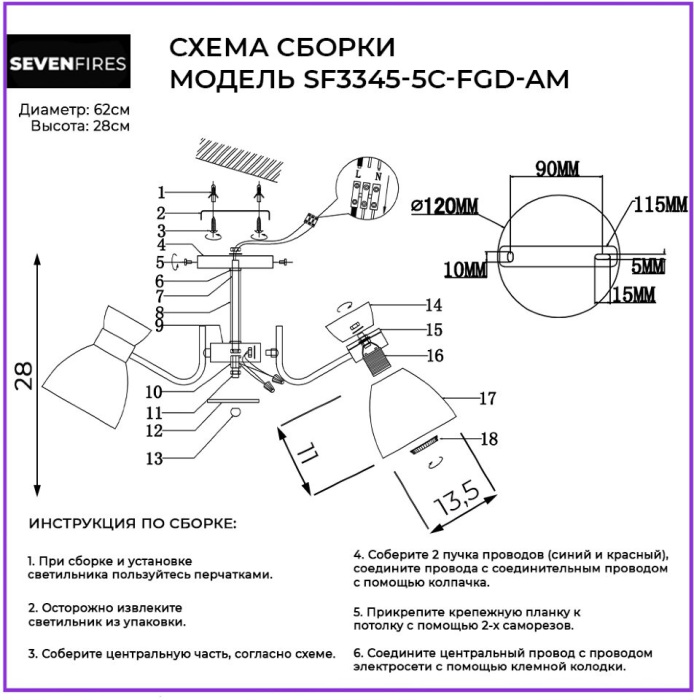 SEVENFIRES

СХЕМА СБОРКИ
МОДЕЛЬ SF3345-5C-FGD-AM

Диаметр: 62см
Высота: 28см

L N

1
2
3
4
5
6
7
8
9
10
11
12
13
14
15
16
17
18

28

11

13,5

90MM
ø120MM
115MM
10MM
5MM
15MM

ИНСТРУКЦИЯ ПО СБОРКЕ:

1. При сборке и установке светильника пользуйтесь перчатками.

2. Осторожно извлеките светильник из упаковки.

3. Соберите центральную часть, согласно схеме.

4. Соберите 2 пучка проводов (синий и красный), соедините провода с соединительным проводом с помощью колпачка.

5. Прикрепите крепежную планку к потолку с помощью 2-х саморезов.

6. Соедините центральный провод с проводом электросети с помощью клемной колодки.